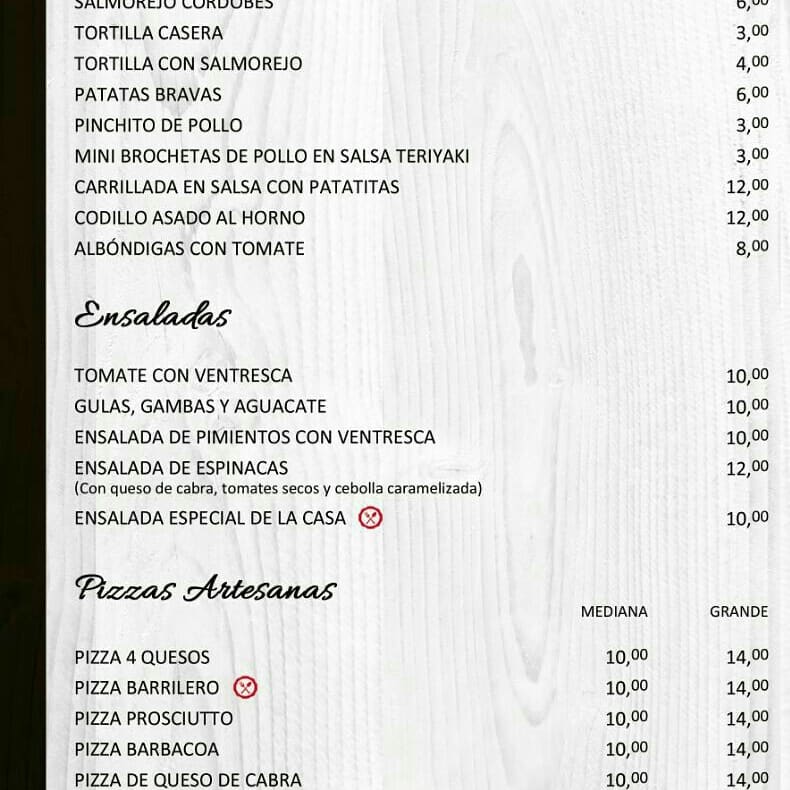 SALMOREJO CORDOBÉS 6,00
TORTILLA CASERA 3,00
TORTILLA CON SALMOREJO 4,00
PATATAS BRAVAS 6,00
PINCHITO DE POLLO 3,00
MINI BROCHETAS DE POLLO EN SALSA TERIYAKI 3,00
CARRILLADA EN SALSA CON PATATITAS 12,00
CODILLO ASADO AL HORNO 12,00
ALBÓNDIGAS CON TOMATE 8,00

Ensaladas

TOMATE CON VENTRESCA 10,00
GULAS, GAMBAS Y AGUACATE 10,00
ENSALADA DE PIMIENTOS CON VENTRESCA 10,00
ENSALADA DE ESPINACAS 12,00
(Con queso de cabra, tomates secos y cebolla caramelizada)
ENSALADA ESPECIAL DE LA CASA 10,00

Pizzas Artesanas

| | MEDIANA | GRANDE |
|---|---|---|
| PIZZA 4 QUESOS | 10,00 | 14,00 |
| PIZZA BARRILERO | 10,00 | 14,00 |
| PIZZA PROSCIUTTO | 10,00 | 14,00 |
| PIZZA BARBACOA | 10,00 | 14,00 |
| PIZZA DE QUESO DE CABRA | 10,00 | 14,00 |